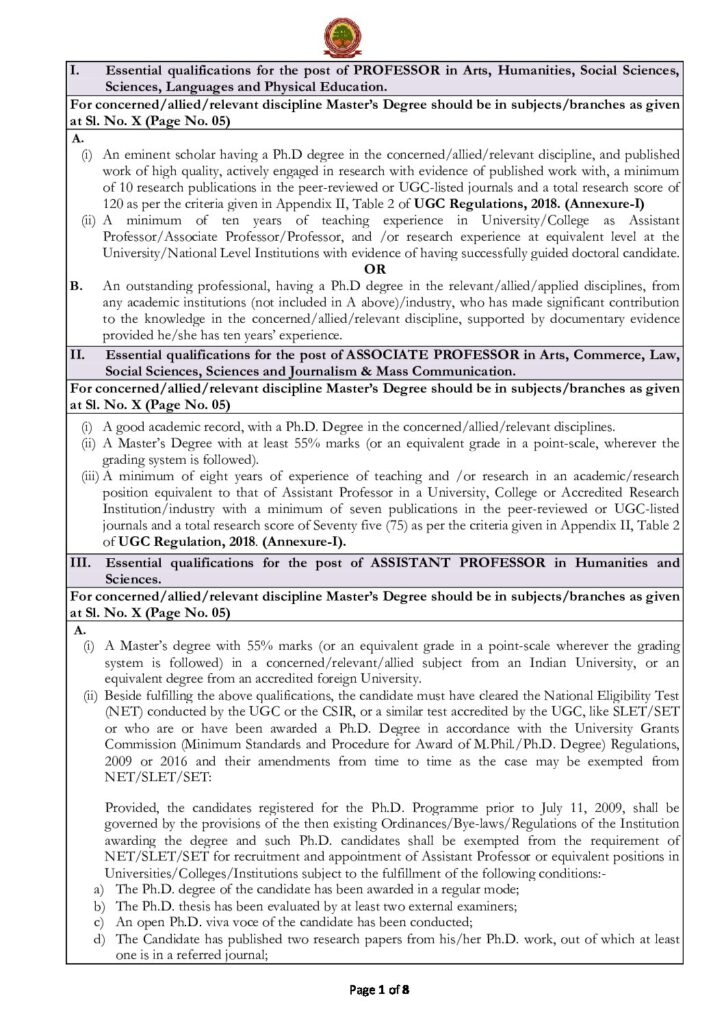 I. Essential qualifications for the post of PROFESSOR in Arts, Humanities, Social Sciences, Sciences, Languages and Physical Education.

For concerned/allied/relevant discipline Master's Degree should be in subjects/branches as given at Sl. No. X (Page No. 05)

A.

(i) An eminent scholar having a Ph.D degree in the concerned/allied/relevant discipline, and published work of high quality, actively engaged in research with evidence of published work with, a minimum of 10 research publications in the peer-reviewed or UGC-listed journals and a total research score of 120 as per the criteria given in Appendix II, Table 2 of UGC Regulations, 2018. (Annexure-I)

(ii) A minimum of ten years of teaching experience in University/College as Assistant Professor/Associate Professor/Professor, and /or research experience at equivalent level at the University/National Level Institutions with evidence of having successfully guided doctoral candidate.

OR

B. An outstanding professional, having a Ph.D degree in the relevant/allied/applied disciplines, from any academic institutions (not included in A above)/industry, who has made significant contribution to the knowledge in the concerned/allied/relevant discipline, supported by documentary evidence provided he/she has ten years' experience.

II. Essential qualifications for the post of ASSOCIATE PROFESSOR in Arts, Commerce, Law, Social Sciences, Sciences and Journalism & Mass Communication.

For concerned/allied/relevant discipline Master's Degree should be in subjects/branches as given at Sl. No. X (Page No. 05)

(i) A good academic record, with a Ph.D. Degree in the concerned/allied/relevant disciplines.

(ii) A Master's Degree with at least 55% marks (or an equivalent grade in a point-scale, wherever the grading system is followed).

(iii) A minimum of eight years of experience of teaching and /or research in an academic/research position equivalent to that of Assistant Professor in a University, College or Accredited Research Institution/industry with a minimum of seven publications in the peer-reviewed or UGC-listed journals and a total research score of Seventy five (75) as per the criteria given in Appendix II, Table 2 of UGC Regulation, 2018. (Annexure-I).

III. Essential qualifications for the post of ASSISTANT PROFESSOR in Humanities and Sciences.

For concerned/allied/relevant discipline Master's Degree should be in subjects/branches as given at Sl. No. X (Page No. 05)

A.

(i) A Master's degree with 55% marks (or an equivalent grade in a point-scale wherever the grading system is followed) in a concerned/relevant/allied subject from an Indian University, or an equivalent degree from an accredited foreign University.

(ii) Beside fulfilling the above qualifications, the candidate must have cleared the National Eligibility Test (NET) conducted by the UGC or the CSIR, or a similar test accredited by the UGC, like SLET/SET or who are or have been awarded a Ph.D. Degree in accordance with the University Grants Commission (Minimum Standards and Procedure for Award of M.Phil./Ph.D. Degree) Regulations, 2009 or 2016 and their amendments from time to time as the case may be exempted from NET/SLET/SET:

Provided, the candidates registered for the Ph.D. Programme prior to July 11, 2009, shall be governed by the provisions of the then existing Ordinances/Bye-laws/Regulations of the Institution awarding the degree and such Ph.D. candidates shall be exempted from the requirement of NET/SLET/SET for recruitment and appointment of Assistant Professor or equivalent positions in Universities/Colleges/Institutions subject to the fulfillment of the following conditions:-

a) The Ph.D. degree of the candidate has been awarded in a regular mode;

b) The Ph.D. thesis has been evaluated by at least two external examiners;

c) An open Ph.D. viva voce of the candidate has been conducted;

d) The Candidate has published two research papers from his/her Ph.D. work, out of which at least one is in a referred journal;

Page 1 of 8